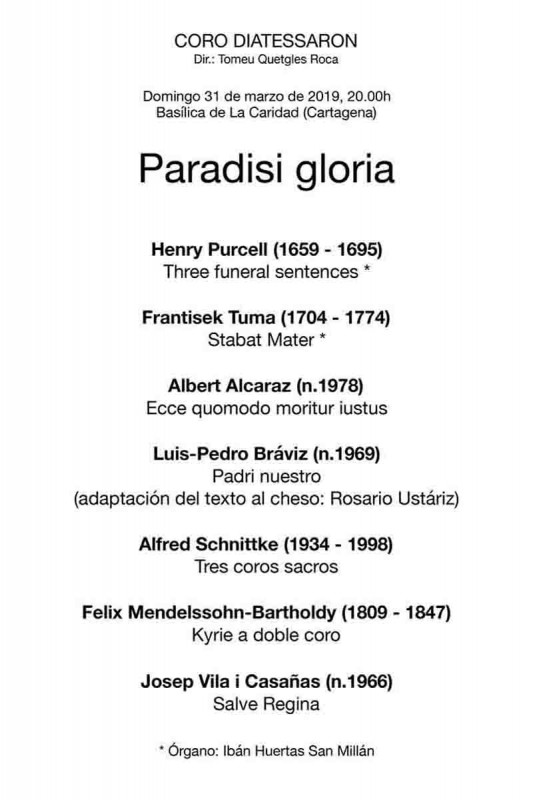 CORO DIATESSARON
Dir.: Tomeu Quetgles Roca

Domingo 31 de marzo de 2019, 20.00h
Basílica de La Caridad (Cartagena)

Paradisi gloria

Henry Purcell (1659 - 1695)
Three funeral sentences *

Frantisek Tuma (1704 - 1774)
Stabat Mater *

Albert Alcaraz (n.1978)
Ecce quomodo moritur iustus

Luis-Pedro Bráviz (n.1969)
Padri nuestro
(adaptación del texto al cheso: Rosario Ustáriz)

Alfred Schnittke (1934 - 1998)
Tres coros sacros

Felix Mendelssohn-Bartholdy (1809 - 1847)
Kyrie a doble coro

Josep Vila i Casañas (n.1966)
Salve Regina

* Órgano: Ibán Huertas San Millán